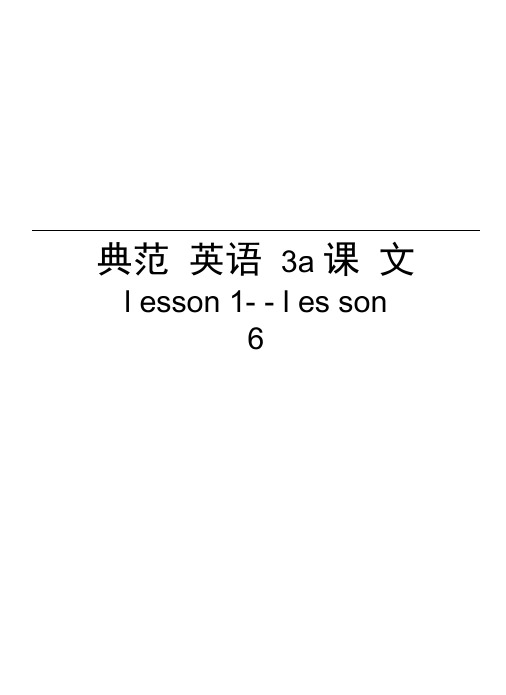 典范 英语 3a 课 文
l esson 1- - l es son
6